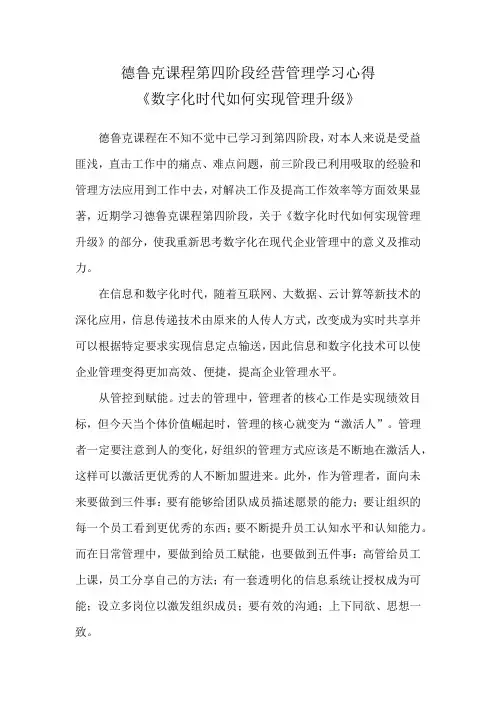 德鲁克课程第四阶段经营管理学习心得
《数字化时代如何实现管理升级》

德鲁克课程在不知不觉中已学习到第四阶段，对本人来说是受益匪浅，直击工作中的痛点、难点问题，前三阶段已利用吸取的经验和管理方法应用到工作中去，对解决工作及提高工作效率等方面效果显著，近期学习德鲁克课程第四阶段，关于《数字化时代如何实现管理升级》的部分，使我重新思考数字化在现代企业管理中的意义及推动力。

在信息和数字化时代，随着互联网、大数据、云计算等新技术的深化应用，信息传递技术由原来的人传人方式，改变成为实时共享并可以根据特定要求实现信息定点输送，因此信息和数字化技术可以使企业管理变得更加高效、便捷，提高企业管理水平。

从管控到赋能。过去的管理中，管理者的核心工作是实现绩效目标，但今天当个体价值崛起时，管理的核心就变为“激活人”。管理者一定要注意到人的变化，好组织的管理方式应该是不断地在激活人，这样可以激活更优秀的人不断加盟进来。此外，作为管理者，面向未来要做到三件事：要有能够给团队成员描述愿景的能力；要让组织的每一个员工看到更优秀的东西；要不断提升员工认知水平和认知能力。而在日常管理中，要做到给员工赋能，也要做到五件事：高管给员工上课，员工分享自己的方法；有一套透明化的信息系统让授权成为可能；设立多岗位以激发组织成员；要有效的沟通；上下同欲、思想一致。